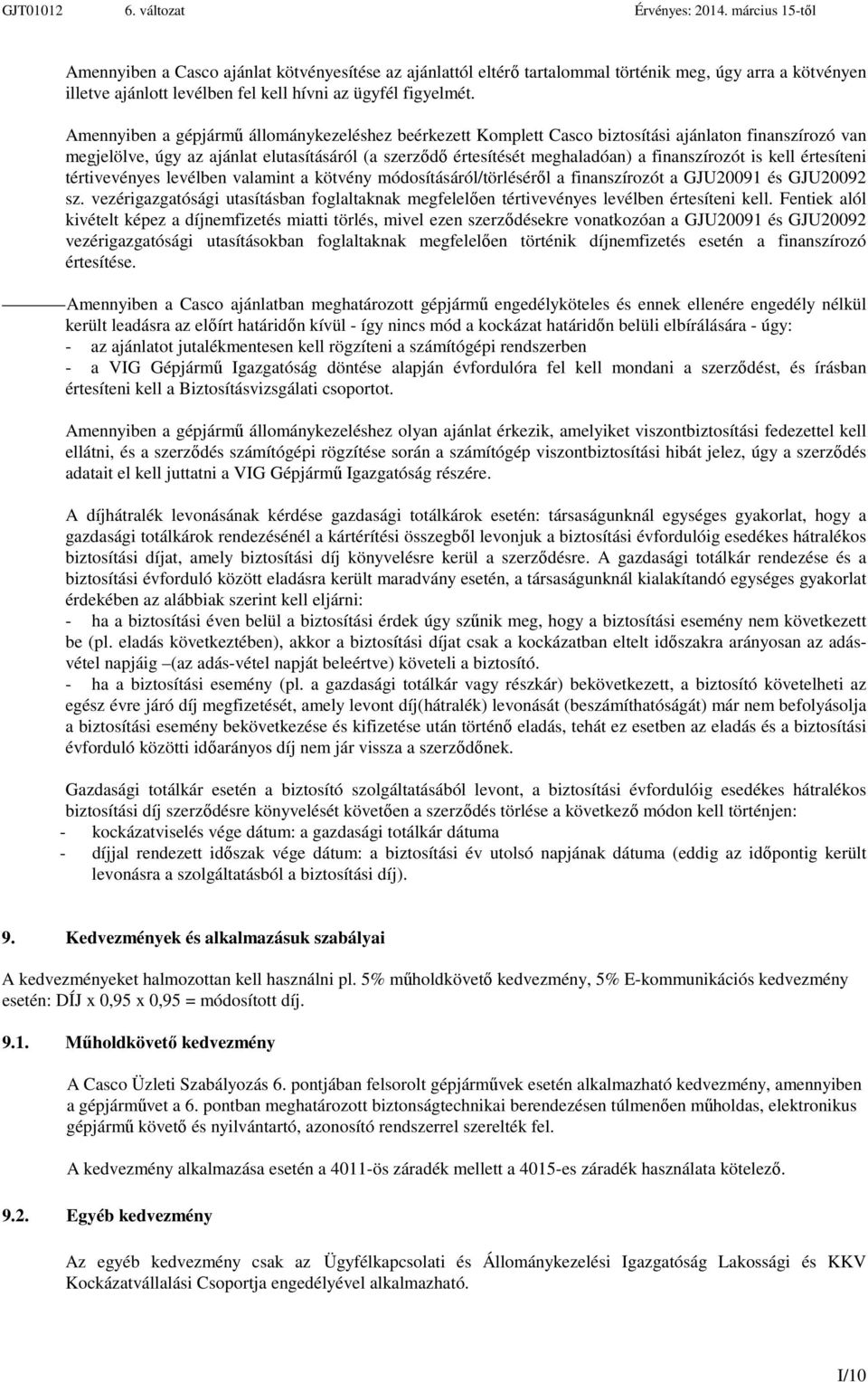 GJT01012 6. változat Érvényes: 2014. március 15-től

Amennyiben a Casco ajánlat kötvényesítése az ajánlattól eltérő tartalommal történik meg, úgy arra a kötvényen illetve ajánlott levélben fel kell hívni az ügyfél figyelmét.

Amennyiben a gépjármű állománykezeléshez beérkezett Komplett Casco biztosítási ajánlaton finanszírozó van megjelölve, úgy az ajánlat elutasításáról (a szerződő értesítését meghaladóan) a finanszírozót is kell értesíteni tértivevényes levélben valamint a kötvény módosításáról/törléséről a finanszírozót a GJU20091 és GJU20092 sz. vezérigazgatósági utasításban foglaltaknak megfelelően tértivevényes levélben értesíteni kell. Fentiek alól kivételt képez a díjnemfizetés miatti törlés, mivel ezen szerződésekre vonatkozóan a GJU20091 és GJU20092 vezérigazgatósági utasításokban foglaltaknak megfelelően történik díjnemfizetés esetén a finanszírozó értesítése.

Amennyiben a Casco ajánlatban meghatározott gépjármű engedélyköteles és ennek ellenére engedély nélkül került leadásra az előírt határidőn kívül - így nincs mód a kockázat határidőn belüli elbírálására - úgy:
- az ajánlatot jutalékmentesen kell rögzíteni a számítógépi rendszerben
- a VIG Gépjármű Igazgatóság döntése alapján évfordulóra fel kell mondani a szerződést, és írásban értesíteni kell a Biztosításvizsgálati csoportot.

Amennyiben a gépjármű állománykezeléshez olyan ajánlat érkezik, amelyiket viszontbiztosítási fedezettel kell ellátni, és a szerződés számítógépi rögzítése során a számítógép viszontbiztosítási hibát jelez, úgy a szerződés adatait el kell juttatni a VIG Gépjármű Igazgatóság részére.

A díjhátralék levonásának kérdése gazdasági totálkárok esetén: társaságunknál egységes gyakorlat, hogy a gazdasági totálkárok rendezésénél a kártérítési összegből levonjuk a biztosítási évfordulóig esedékes hátralékos biztosítási díjat, amely biztosítási díj könyvelésre kerül a szerződésre. A gazdasági totálkár rendezése és a biztosítási évforduló között eladásra került maradvány esetén, a társaságunknál kialakítandó egységes gyakorlat érdekében az alábbiak szerint kell eljárni:
- ha a biztosítási éven belül a biztosítási érdek úgy szűnik meg, hogy a biztosítási esemény nem következett be (pl. eladás következtében), akkor a biztosítási díjat csak a kockázatban eltelt időszakra arányosan az adásvétel napjáig –(az adás-vétel napját beleértve) követeli a biztosító.
- ha a biztosítási esemény (pl. a gazdasági totálkár vagy részkár) bekövetkezett, a biztosító követelheti az egész évre járó díj megfizetését, amely levont díj(hátralék) levonását (beszámíthatóságát) már nem befolyásolja a biztosítási esemény bekövetkezése és kifizetése után történő eladás, tehát ez esetben az eladás és a biztosítási évforduló közötti időarányos díj nem jár vissza a szerződőnek.

Gazdasági totálkár esetén a biztosító szolgáltatásából levont, a biztosítási évfordulóig esedékes hátralékos biztosítási díj szerződésre könyvelését követően a szerződés törlése a következő módon kell történjen:
- kockázatviselés vége dátum: a gazdasági totálkár dátuma
- díjjal rendezett időszak vége dátum: a biztosítási év utolsó napjának dátuma (eddig az időpontig került levonásra a szolgáltatásból a biztosítási díj).

9. Kedvezmények és alkalmazásuk szabályai

A kedvezményeket halmozottan kell használni pl. 5% műholdkövető kedvezmény, 5% E-kommunikációs kedvezmény esetén: DÍJ x 0,95 x 0,95 = módosított díj.

9.1. Műholdkövető kedvezmény

A Casco Üzleti Szabályozás 6. pontjában felsorolt gépjárművek esetén alkalmazható kedvezmény, amennyiben a gépjárművet a 6. pontban meghatározott biztonságtechnikai berendezésen túlmenően műholdas, elektronikus gépjármű követő és nyilvántartó, azonosító rendszerrel szerelték fel.

A kedvezmény alkalmazása esetén a 4011-ös záradék mellett a 4015-es záradék használata kötelező.

9.2. Egyéb kedvezmény

Az egyéb kedvezmény csak az Ügyfélkapcsolati és Állománykezelési Igazgatóság Lakossági és KKV Kockázatvállalási Csoportja engedélyével alkalmazható.

I/10